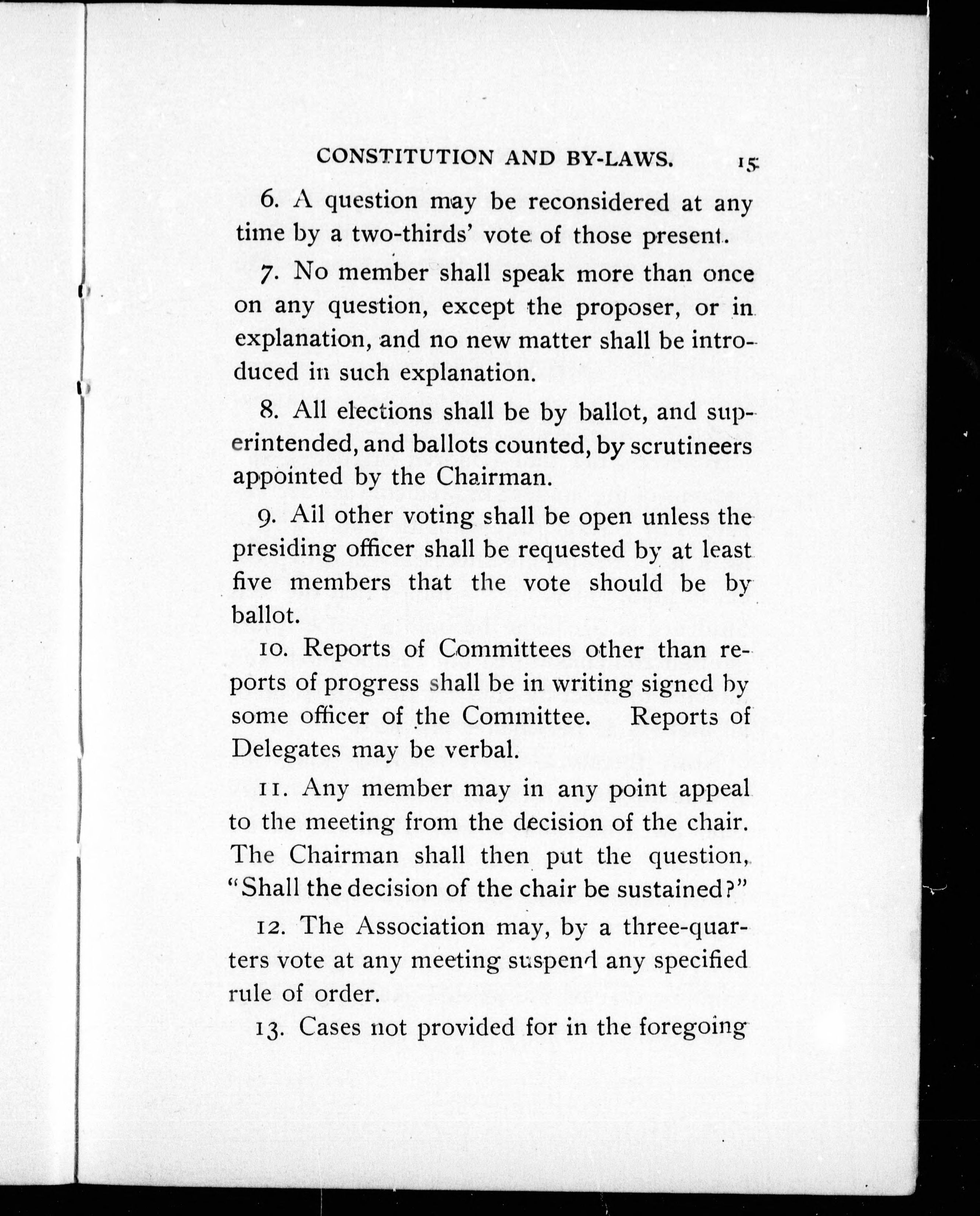 CONSTITUTION AND BY-LAWS. 15

6. A question may be reconsidered at any time by a two-thirds' vote of those present.

7. No member shall speak more than once on any question, except the proposer, or in explanation, and no new matter shall be introduced in such explanation.

8. All elections shall be by ballot, and superintended, and ballots counted, by scrutineers appointed by the Chairman.

9. All other voting shall be open unless the presiding officer shall be requested by at least five members that the vote should be by ballot.

10. Reports of Committees other than reports of progress shall be in writing signed by some officer of the Committee. Reports of Delegates may be verbal.

11. Any member may in any point appeal to the meeting from the decision of the chair. The Chairman shall then put the question, "Shall the decision of the chair be sustained?"

12. The Association may, by a three-quarters vote at any meeting suspend any specified rule of order.

13. Cases not provided for in the foregoing